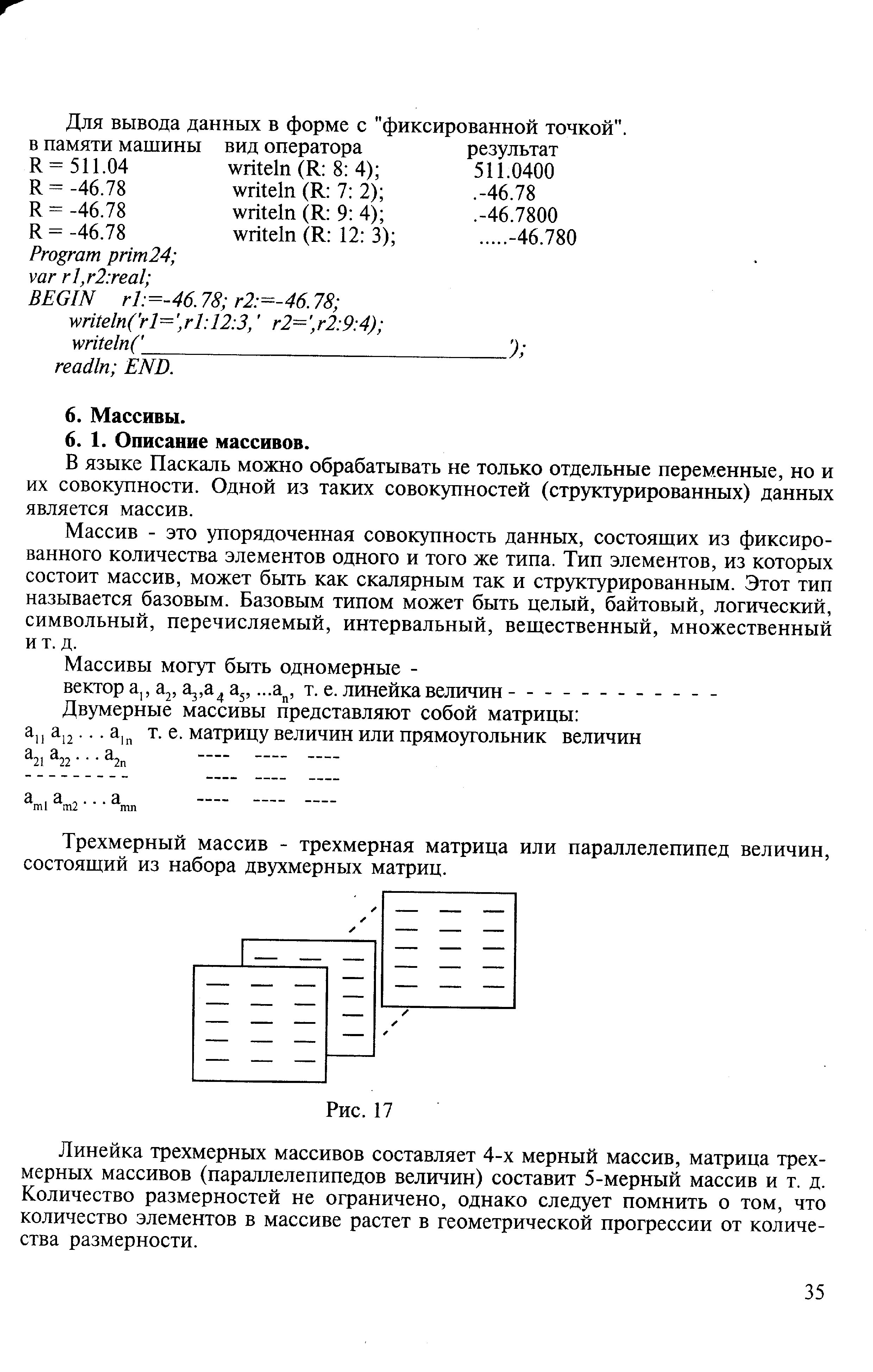 Для вывода данных в форме с "фиксированной точкой".

| в памяти машины | вид оператора | результат |
|---|---|---|
| R = 511.04 | writeln (R: 8: 4); | 511.0400 |
| R = -46.78 | writeln (R: 7: 2); | .-46.78 |
| R = -46.78 | writeln (R: 9: 4); | .-46.7800 |
| R = -46.78 | writeln (R: 12: 3); | .....-46.780 |

Program prim24;
var r1,r2:real;
BEGIN  r1:=-46.78; r2:=-46.78;
writeln('r1=',r1:12:3,'  r2=',r2:9:4);
writeln('________________________________');
readln; END.

6. Массивы.
6. 1. Описание массивов.
В языке Паскаль можно обрабатывать не только отдельные переменные, но и их совокупности. Одной из таких совокупностей (структурированных) данных является массив.

Массив - это упорядоченная совокупность данных, состоящих из фиксированного количества элементов одного и того же типа. Тип элементов, из которых состоит массив, может быть как скалярным так и структурированным. Этот тип называется базовым. Базовым типом может быть целый, байтовый, логический, символьный, перечисляемый, интервальный, вещественный, множественный и т. д.

Массивы могут быть одномерные -
вектор $a_1$, $a_2$, $a_3$,$a_4$ $a_5$, ...$a_n$, т. е. линейка величин - - - - - - - - - - - -
Двумерные массивы представляют собой матрицы:
$a_{11}$ $a_{12}$ . . . $a_{1n}$ т. е. матрицу величин или прямоугольник величин
$a_{21}$ $a_{22}$ . . . $a_{2n}$  ---- ---- ----
- - - - - - - - -  ---- ---- ----
$a_{m1}$ $a_{m2}$ . . . $a_{mn}$  ---- ---- ----

Трехмерный массив - трехмерная матрица или параллелепипед величин, состоящий из набора двухмерных матриц.

Рис. 17

Линейка трехмерных массивов составляет 4-х мерный массив, матрица трехмерных массивов (параллелепипедов величин) составит 5-мерный массив и т. д. Количество размерностей не ограничено, однако следует помнить о том, что количество элементов в массиве растет в геометрической прогрессии от количества размерности.

35